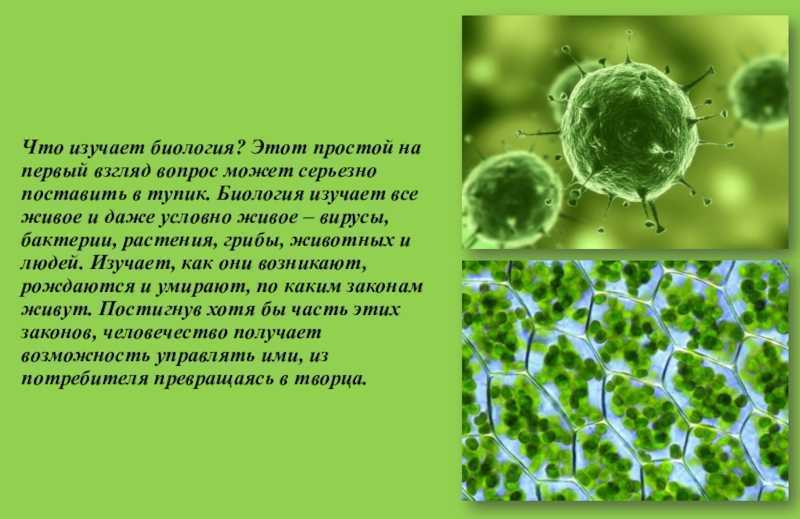 Что изучает биология? Этот простой на первый взгляд вопрос может серьезно поставить в тупик. Биология изучает все живое и даже условно живое – вирусы, бактерии, растения, грибы, животных и людей. Изучает, как они возникают, рождаются и умирают, по каким законам живут. Постигнув хотя бы часть этих законов, человечество получает возможность управлять ими, из потребителя превращаясь в творца.